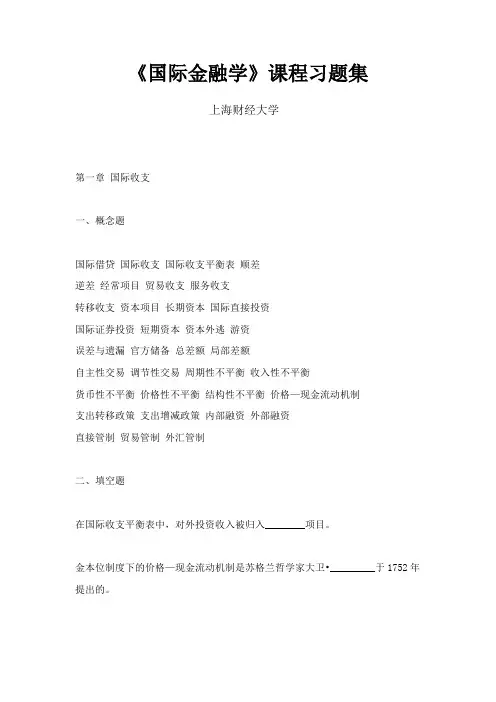 《国际金融学》课程习题集

上海财经大学

第一章 国际收支

一、概念题

国际借贷 国际收支 国际收支平衡表 顺差
逆差 经常项目 贸易收支 服务收支
转移收支 资本项目 长期资本 国际直接投资
国际证券投资 短期资本 资本外逃 游资
误差与遗漏 官方储备 总差额 局部差额
自主性交易 调节性交易 周期性不平衡 收入性不平衡
货币性不平衡 价格性不平衡 结构性不平衡 价格—现金流动机制
支出转移政策 支出增减政策 内部融资 外部融资
直接管制 贸易管制 外汇管制

二、填空题

在国际收支平衡表中，对外投资收入被归入________项目。

金本位制度下的价格—现金流动机制是苏格兰哲学家大卫•________于 1752 年提出的。